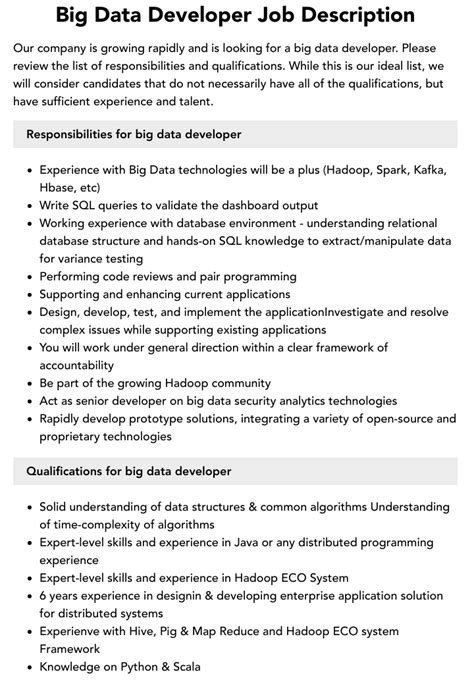 Big Data Developer Job Description

Our company is growing rapidly and is looking for a big data developer. Please review the list of responsibilities and qualifications. While this is our ideal list, we will consider candidates that do not necessarily have all of the qualifications, but have sufficient experience and talent.

Responsibilities for big data developer

- Experience with Big Data technologies will be a plus (Hadoop, Spark, Kafka, Hbase, etc)
- Write SQL queries to validate the dashboard output
- Working experience with database environment - understanding relational database structure and hands-on SQL knowledge to extract/manipulate data for variance testing
- Performing code reviews and pair programming
- Supporting and enhancing current applications
- Design, develop, test, and implement the applicationInvestigate and resolve complex issues while supporting existing applications
- You will work under general direction within a clear framework of accountability
- Be part of the growing Hadoop community
- Act as senior developer on big data security analytics technologies
- Rapidly develop prototype solutions, integrating a variety of open-source and proprietary technologies

Qualifications for big data developer

- Solid understanding of data structures & common algorithms Understanding of time-complexity of algorithms
- Expert-level skills and experience in Java or any distributed programming experience
- Expert-level skills and experience in Hadoop ECO System
- 6 years experience in designin & developing enterprise application solution for distributed systems
- Experienve with Hive, Pig & Map Reduce and Hadoop ECO system Framework
- Knowledge on Python & Scala